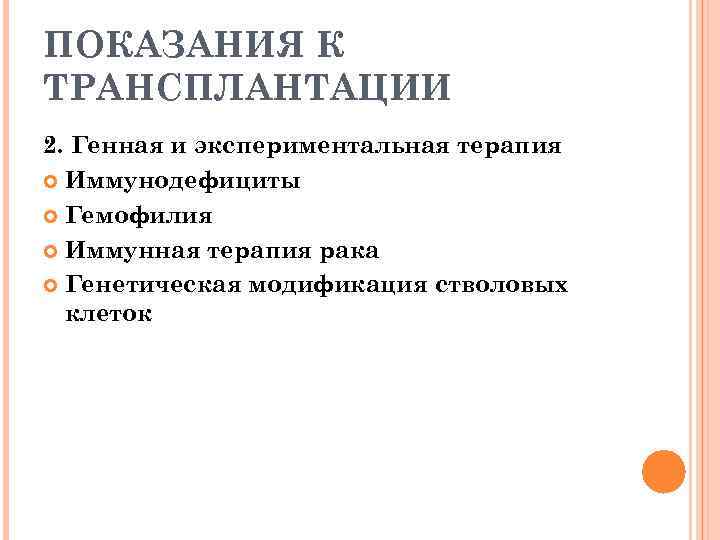 ПОКАЗАНИЯ К ТРАНСПЛАНТАЦИИ

2. Генная и экспериментальная терапия

Иммунодефициты

Гемофилия

Иммунная терапия рака

Генетическая модификация стволовых клеток